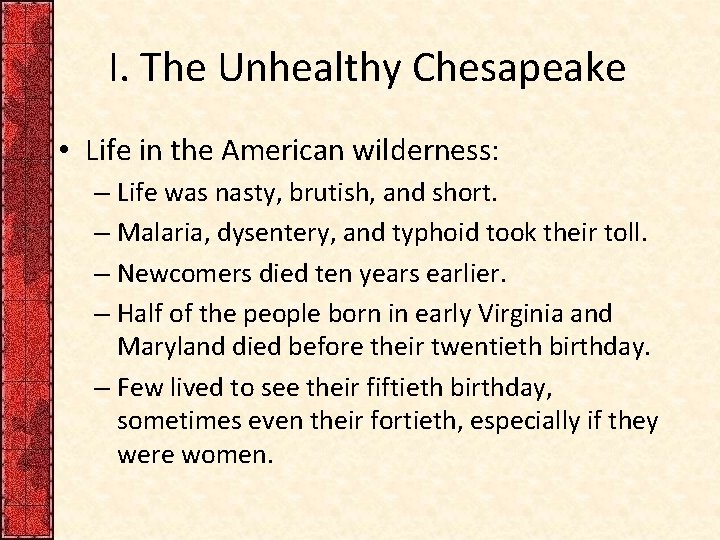 I. The Unhealthy Chesapeake

• Life in the American wilderness:
– Life was nasty, brutish, and short.
– Malaria, dysentery, and typhoid took their toll.
– Newcomers died ten years earlier.
– Half of the people born in early Virginia and Maryland died before their twentieth birthday.
– Few lived to see their fiftieth birthday, sometimes even their fortieth, especially if they were women.